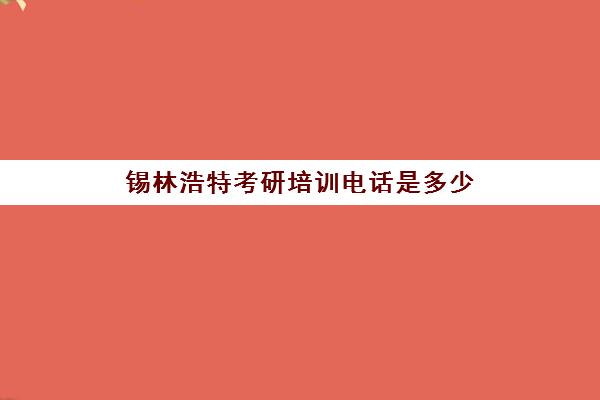 锡林浩特考研培训电话是多少